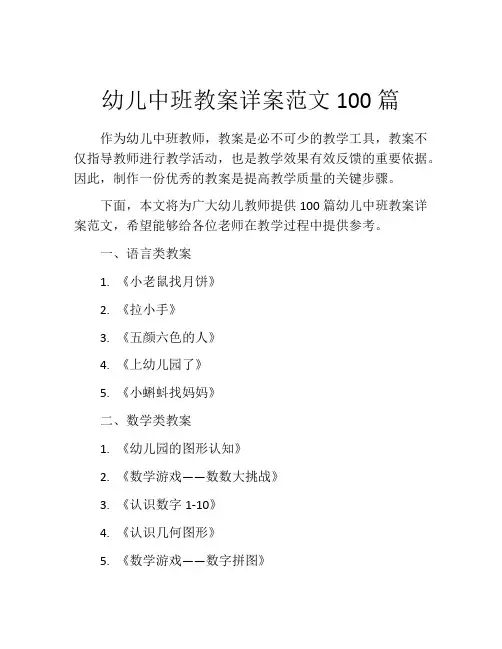 幼儿中班教案详案范文 100 篇

作为幼儿中班教师，教案是必不可少的教学工具，教案不仅指导教师进行教学活动，也是教学效果有效反馈的重要依据。因此，制作一份优秀的教案是提高教学质量的关键步骤。

下面，本文将为广大幼儿教师提供 100 篇幼儿中班教案详案范文，希望能够给各位老师在教学过程中提供参考。

一、语言类教案

1. 《小老鼠找月饼》

2. 《拉小手》

3. 《五颜六色的人》

4. 《上幼儿园了》

5. 《小蝌蚪找妈妈》

二、数学类教案

1. 《幼儿园的图形认知》

2. 《数学游戏——数数大挑战》

3. 《认识数字 1-10》

4. 《认识几何图形》

5. 《数学游戏——数字拼图》